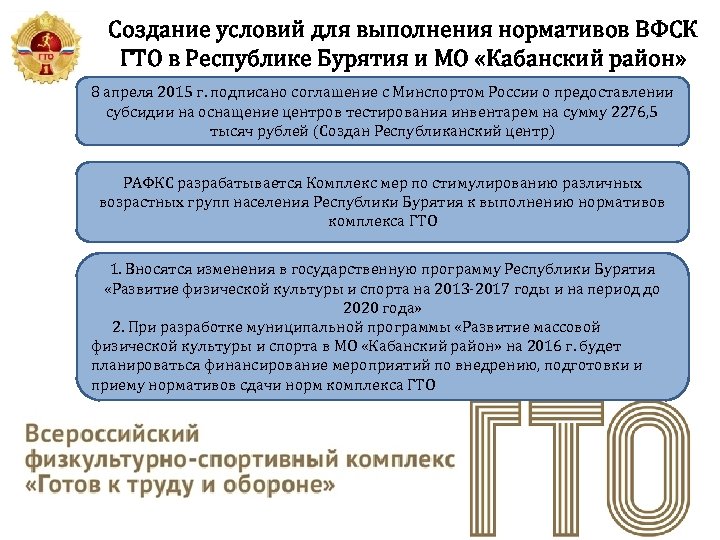 ГТО

Создание условий для выполнения нормативов ВФСК ГТО в Республике Бурятия и МО «Кабанский район»

8 апреля 2015 г. подписано соглашение с Минспортом России о предоставлении субсидии на оснащение центров тестирования инвентарем на сумму 2276,5 тысяч рублей (Создан Республиканский центр)

РАФКС разрабатывается Комплекс мер по стимулированию различных возрастных групп населения Республики Бурятия к выполнению нормативов комплекса ГТО

1. Вносятся изменения в государственную программу Республики Бурятия «Развитие физической культуры и спорта на 2013-2017 годы и на период до 2020 года»
2. При разработке муниципальной программы «Развитие массовой физической культуры и спорта в МО «Кабанский район» на 2016 г. будет планироваться финансирование мероприятий по внедрению, подготовки и приему нормативов сдачи норм комплекса ГТО

Всероссийский физкультурно-спортивный комплекс «Готов к труду и обороне»

ГТО